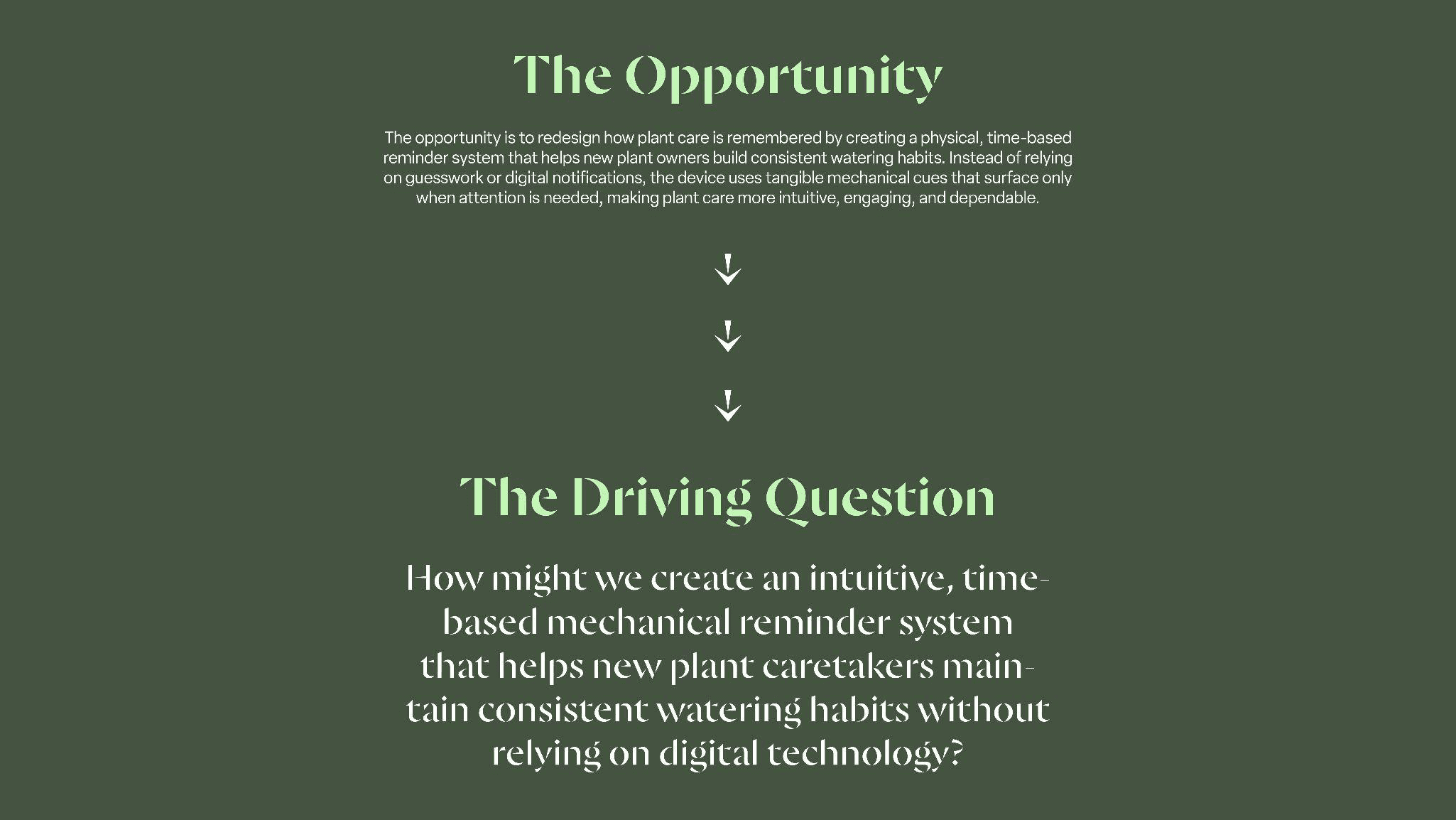 The Opportunity

The opportunity is to redesign how plant care is remembered by creating a physical, time-based reminder system that helps new plant owners build consistent watering habits. Instead of relying on guesswork or digital notifications, the device uses tangible mechanical cues that surface only when attention is needed, making plant care more intuitive, engaging, and dependable.

The Driving Question

How might we create an intuitive, time-based mechanical reminder system that helps new plant caretakers maintain consistent watering habits without relying on digital technology?